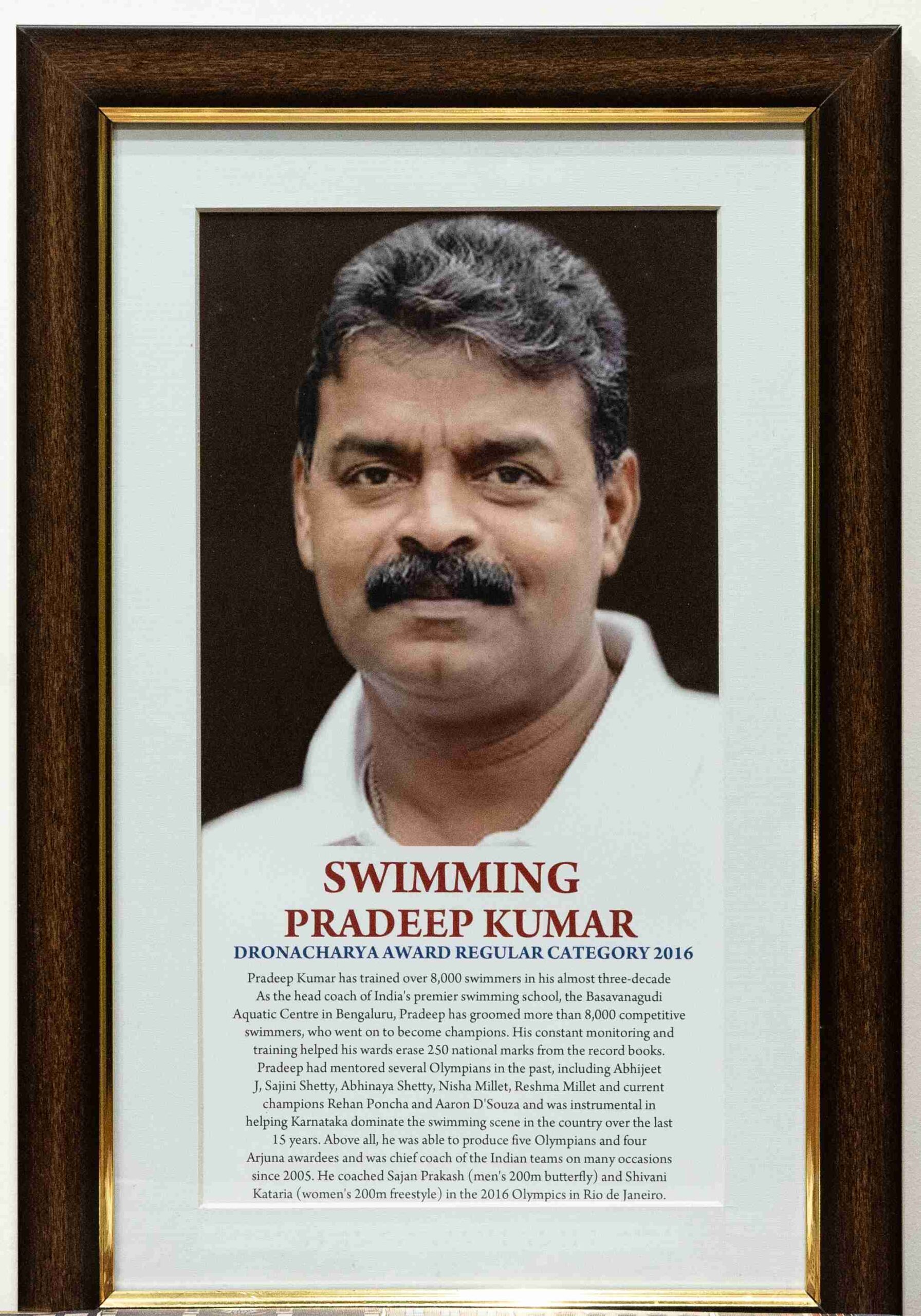 SWIMMING
PRADEEP KUMAR
DRONACHARYA AWARD REGULAR CATEGORY 2016

Pradeep Kumar has trained over 8,000 swimmers in his almost three-decade As the head coach of India's premier swimming school, the Basavanagudi Aquatic Centre in Bengaluru, Pradeep has groomed more than 8,000 competitive swimmers, who went on to become champions. His constant monitoring and training helped his wards erase 250 national marks from the record books. Pradeep had mentored several Olympians in the past, including Abhijeet J, Sajini Shetty, Abhinaya Shetty, Nisha Millet, Reshma Millet and current champions Rehan Poncha and Aaron D'Souza and was instrumental in helping Karnataka dominate the swimming scene in the country over the last 15 years. Above all, he was able to produce five Olympians and four Arjuna awardees and was chief coach of the Indian teams on many occasions since 2005. He coached Sajan Prakash (men's 200m butterfly) and Shivani Kataria (women's 200m freestyle) in the 2016 Olympics in Rio de Janeiro.